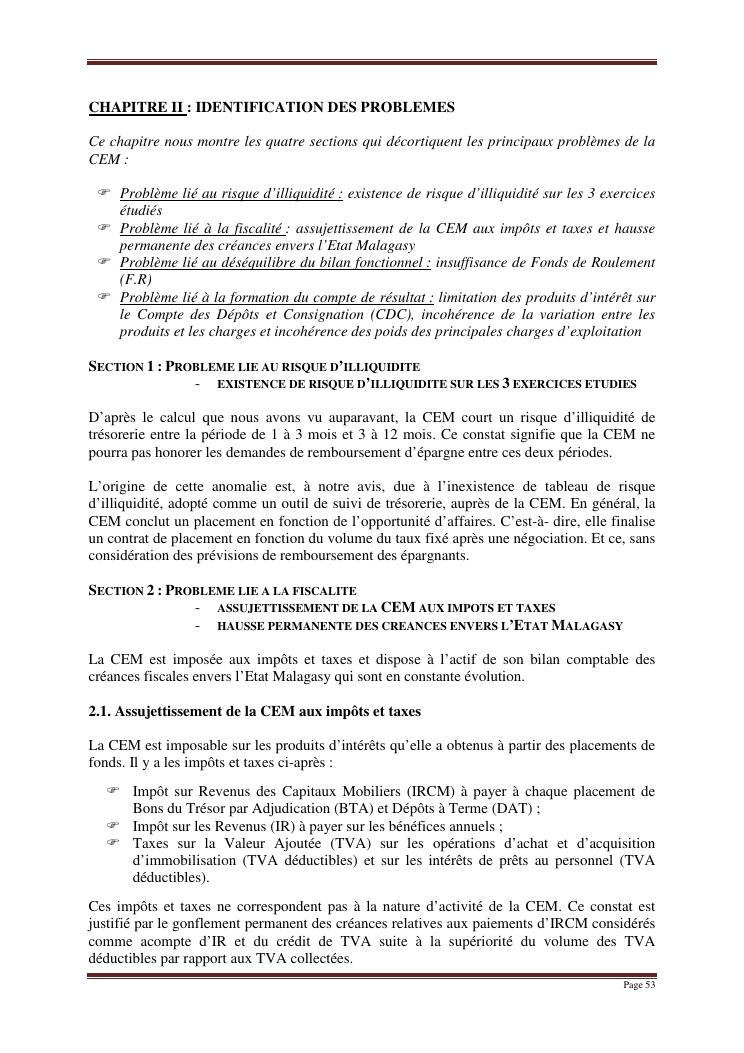 CHAPITRE II : IDENTIFICATION DES PROBLEMES

Ce chapitre nous montre les quatre sections qui décortiquent les principaux problèmes de la CEM :

☞ Problème lié au risque d'illiquidité : existence de risque d'illiquidité sur les 3 exercices étudiés
☞ Problème lié à la fiscalité : assujettissement de la CEM aux impôts et taxes et hausse permanente des créances envers l'Etat Malagasy
☞ Problème lié au déséquilibre du bilan fonctionnel : insuffisance de Fonds de Roulement (F.R)
☞ Problème lié à la formation du compte de résultat : limitation des produits d'intérêt sur le Compte des Dépôts et Consignation (CDC), incohérence de la variation entre les produits et les charges et incohérence des poids des principales charges d'exploitation

SECTION 1 : PROBLEME LIE AU RISQUE D'ILLIQUIDITE
- EXISTENCE DE RISQUE D'ILLIQUIDITE SUR LES 3 EXERCICES ETUDIES

D'après le calcul que nous avons vu auparavant, la CEM court un risque d'illiquidité de trésorerie entre la période de 1 à 3 mois et 3 à 12 mois. Ce constat signifie que la CEM ne pourra pas honorer les demandes de remboursement d'épargne entre ces deux périodes.

L'origine de cette anomalie est, à notre avis, due à l'inexistence de tableau de risque d'illiquidité, adopté comme un outil de suivi de trésorerie, auprès de la CEM. En général, la CEM conclut un placement en fonction de l'opportunité d'affaires. C'est-à- dire, elle finalise un contrat de placement en fonction du volume du taux fixé après une négociation. Et ce, sans considération des prévisions de remboursement des épargnants.

SECTION 2 : PROBLEME LIE A LA FISCALITE
- ASSUJETTISSEMENT DE LA CEM AUX IMPOTS ET TAXES
- HAUSSE PERMANENTE DES CREANCES ENVERS L'ETAT MALAGASY

La CEM est imposée aux impôts et taxes et dispose à l'actif de son bilan comptable des créances fiscales envers l'Etat Malagasy qui sont en constante évolution.

2.1. Assujettissement de la CEM aux impôts et taxes

La CEM est imposable sur les produits d'intérêts qu'elle a obtenus à partir des placements de fonds. Il y a les impôts et taxes ci-après :

☞ Impôt sur Revenus des Capitaux Mobiliers (IRCM) à payer à chaque placement de Bons du Trésor par Adjudication (BTA) et Dépôts à Terme (DAT) ;
☞ Impôt sur les Revenus (IR) à payer sur les bénéfices annuels ;
☞ Taxes sur la Valeur Ajoutée (TVA) sur les opérations d'achat et d'acquisition d'immobilisation (TVA déductibles) et sur les intérêts de prêts au personnel (TVA déductibles).

Ces impôts et taxes ne correspondent pas à la nature d'activité de la CEM. Ce constat est justifié par le gonflement permanent des créances relatives aux paiements d'IRCM considérés comme acompte d'IR et du crédit de TVA suite à la supériorité du volume des TVA déductibles par rapport aux TVA collectées.

Page 53